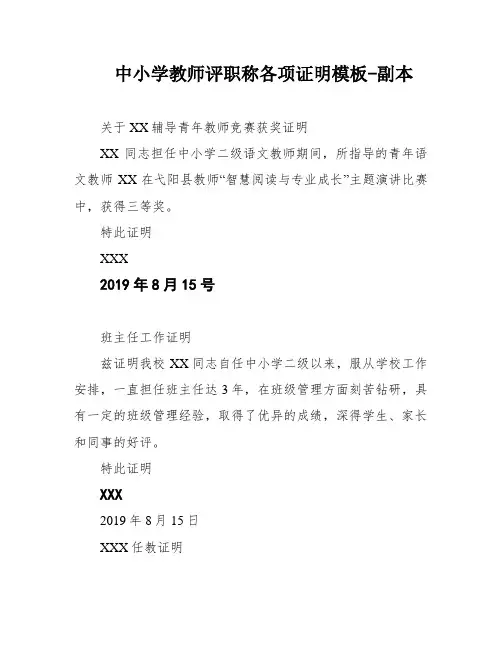 中小学教师评职称各项证明模板-副本

关于 XX 辅导青年教师竞赛获奖证明

XX 同志担任中小学二级语文教师期间，所指导的青年语文教师 XX 在弋阳县教师“智慧阅读与专业成长”主题演讲比赛中，获得三等奖。

特此证明

XXX

2019 年 8 月 15 号

班主任工作证明

兹证明我校 XX 同志自任中小学二级以来，服从学校工作安排，一直担任班主任达 3 年，在班级管理方面刻苦钻研，具有一定的班级管理经验，取得了优异的成绩，深得学生、家长和同事的好评。

特此证明

XXX

2019 年 8 月 15 日

XXX 任教证明